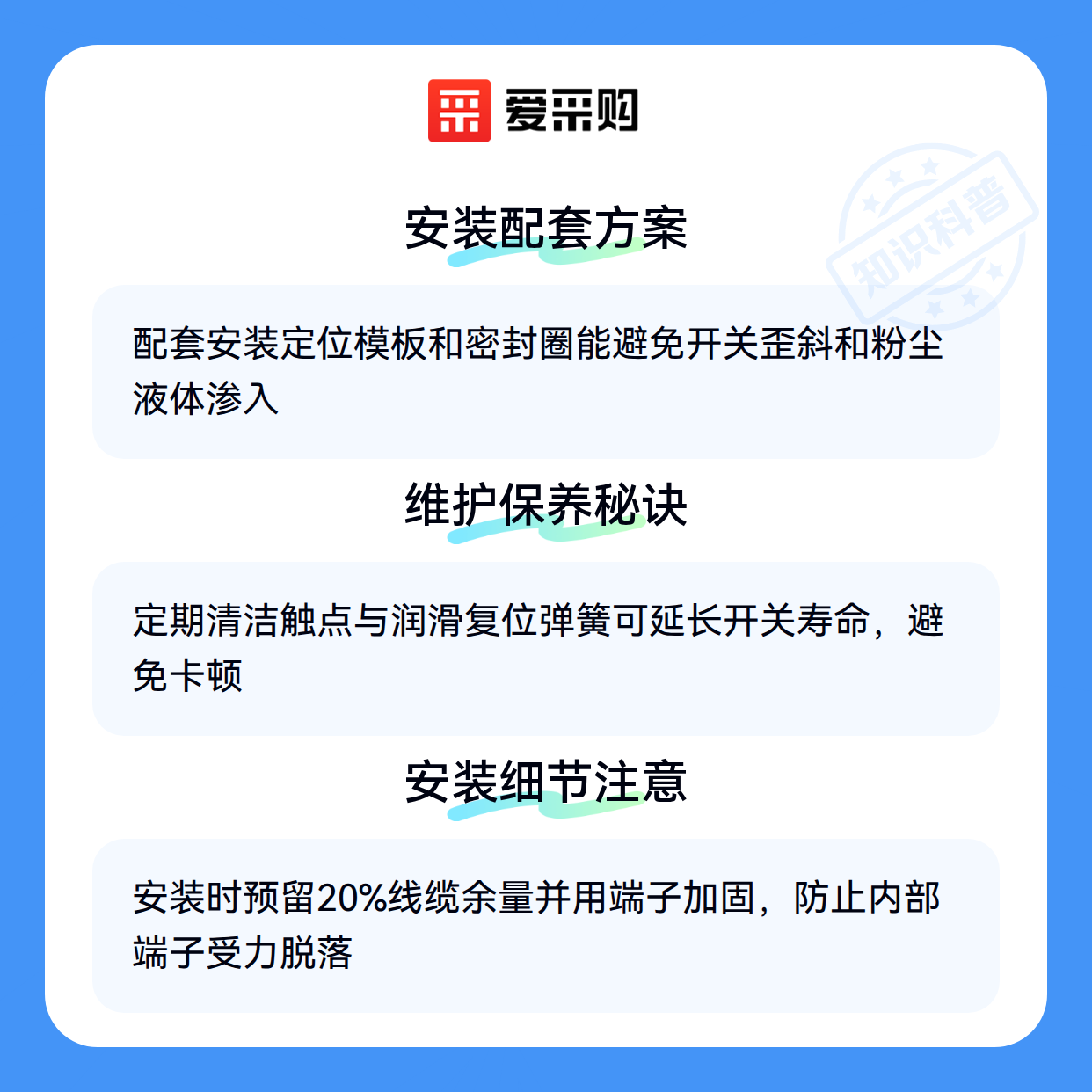 爱采购

安装配套方案

配套安装定位模板和密封圈能避免开关歪斜和粉尘液体渗入

维护保养秘诀

定期清洁触点与润滑复位弹簧可延长开关寿命，避免卡顿

安装细节注意

安装时预留20%线缆余量并用端子加固，防止内部端子受力脱落

知识科普